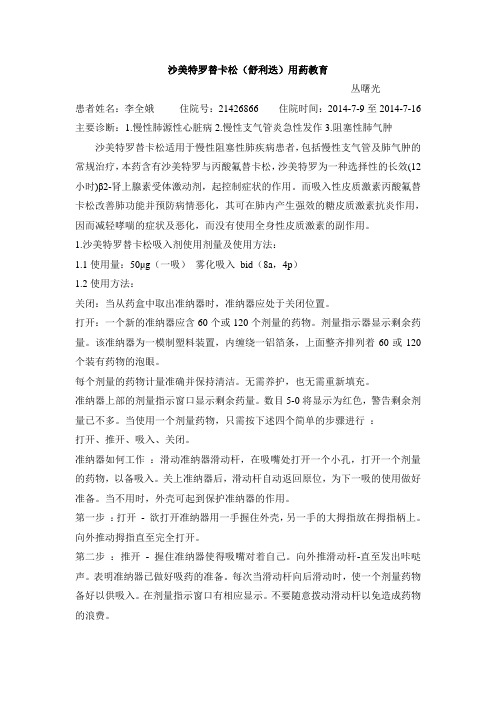 沙美特罗替卡松（舒利迭）用药教育

丛曙光

患者姓名：李全娥　　住院号：21426866　　住院时间：2014-7-9 至 2014-7-16

主要诊断：1.慢性肺源性心脏病 2.慢性支气管炎急性发作 3.阻塞性肺气肿

沙美特罗替卡松适用于慢性阻塞性肺疾病患者，包括慢性支气管及肺气肿的常规治疗，本药含有沙美特罗与丙酸氟替卡松，沙美特罗为一种选择性的长效(12小时)β2-肾上腺素受体激动剂，起控制症状的作用。而吸入性皮质激素丙酸氟替卡松改善肺功能并预防病情恶化，其可在肺内产生强效的糖皮质激素抗炎作用，因而减轻哮喘的症状及恶化，而没有使用全身性皮质激素的副作用。

1.沙美特罗替卡松吸入剂使用剂量及使用方法：

1.1 使用量：50μg（一吸）　雾化吸入 bid（8a，4p）

1.2 使用方法：

关闭：当从药盒中取出准纳器时，准纳器应处于关闭位置。

打开：一个新的准纳器应含 60 个或 120 个剂量的药物。剂量指示器显示剩余药量。该准纳器为一模制塑料装置，内缠绕一铝箔条，上面整齐排列着 60 或 120 个装有药物的泡眼。

每个剂量的药物计量准确并保持清洁。无需养护，也无需重新填充。

准纳器上部的剂量指示窗口显示剩余药量。数目 5-0 将显示为红色，警告剩余剂量已不多。当使用一个剂量药物，只需按下述四个简单的步骤进行 ：

打开、推开、吸入、关闭。

准纳器如何工作 ：滑动准纳器滑动杆，在吸嘴处打开一个小孔，打开一个剂量的药物，以备吸入。关上准纳器后，滑动杆自动返回原位，为下一吸的使用做好准备。当不用时，外壳可起到保护准纳器的作用。

第一步 ：打开 - 欲打开准纳器用一手握住外壳，另一手的大拇指放在拇指柄上。向外推动拇指直至完全打开。

第二步 ：推开 - 握住准纳器使得吸嘴对着自己。向外推滑动杆-直至发出咔哒声。表明准纳器已做好吸药的准备。每次当滑动杆向后滑动时，使一个剂量药物备好以供吸入。在剂量指示窗口有相应显示。不要随意拨动滑动杆以免造成药物的浪费。